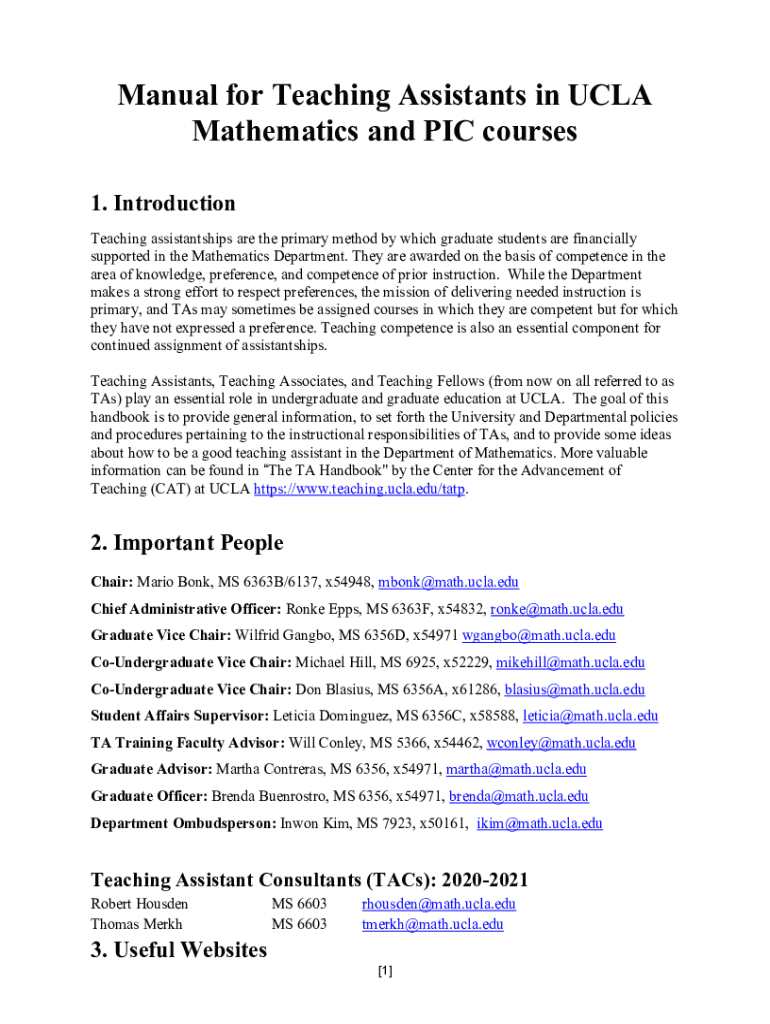 Manual for Teaching Assistants in UCLA Mathematics and PIC courses

1. Introduction

Teaching assistantships are the primary method by which graduate students are financially supported in the Mathematics Department. They are awarded on the basis of competence in the area of knowledge, preference, and competence of prior instruction. While the Department makes a strong effort to respect preferences, the mission of delivering needed instruction is primary, and TAs may sometimes be assigned courses in which they are competent but for which they have not expressed a preference. Teaching competence is also an essential component for continued assignment of assistantships.

Teaching Assistants, Teaching Associates, and Teaching Fellows (from now on all referred to as TAs) play an essential role in undergraduate and graduate education at UCLA. The goal of this handbook is to provide general information, to set forth the University and Departmental policies and procedures pertaining to the instructional responsibilities of TAs, and to provide some ideas about how to be a good teaching assistant in the Department of Mathematics. More valuable information can be found in "The TA Handbook" by the Center for the Advancement of Teaching (CAT) at UCLA https://www.teaching.ucla.edu/tatp.

2. Important People

Chair: Mario Bonk, MS 6363B/6137, x54948, mbonk@math.ucla.edu

Chief Administrative Officer: Ronke Epps, MS 6363F, x54832, ronke@math.ucla.edu

Graduate Vice Chair: Wilfrid Gangbo, MS 6356D, x54971 wgangbo@math.ucla.edu

Co-Undergraduate Vice Chair: Michael Hill, MS 6925, x52229, mikehill@math.ucla.edu

Co-Undergraduate Vice Chair: Don Blasius, MS 6356A, x61286, blasius@math.ucla.edu

Student Affairs Supervisor: Leticia Dominguez, MS 6356C, x58588, leticia@math.ucla.edu

TA Training Faculty Advisor: Will Conley, MS 5366, x54462, wconley@math.ucla.edu

Graduate Advisor: Martha Contreras, MS 6356, x54971, martha@math.ucla.edu

Graduate Officer: Brenda Buenrostro, MS 6356, x54971, brenda@math.ucla.edu

Department Ombudsperson: Inwon Kim, MS 7923, x50161, ikim@math.ucla.edu

Teaching Assistant Consultants (TACs): 2020-2021

| Robert Housden | MS 6603 | rhousden@math.ucla.edu |
|---|---|---|
| Thomas Merkh | MS 6603 | tmerkh@math.ucla.edu |

3. Useful Websites

[1]